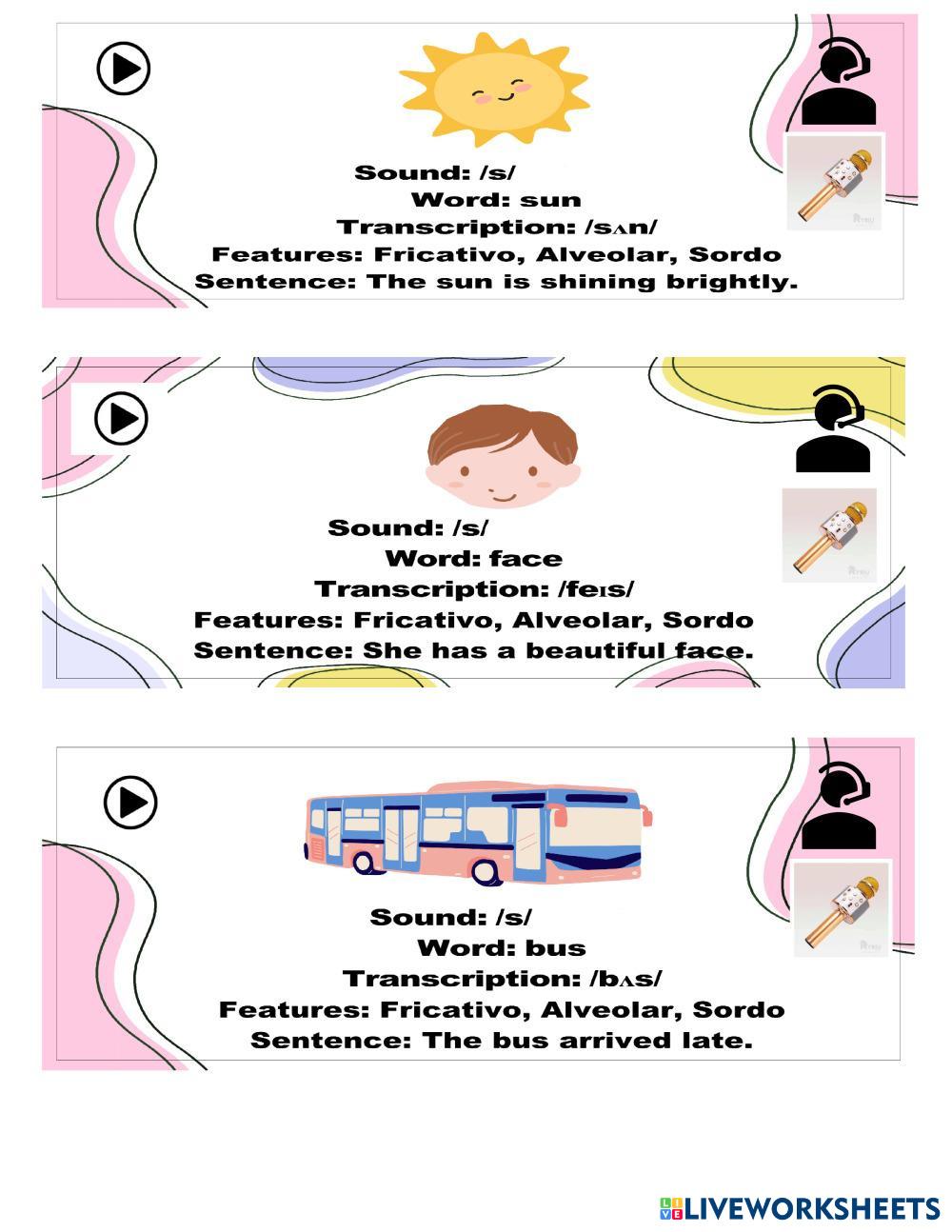 Sound: /s/
Word: sun
Transcription: /sʌn/
Features: Fricativo, Alveolar, Sordo
Sentence: The sun is shining brightly.

Sound: /s/
Word: face
Transcription: /feɪs/
Features: Fricativo, Alveolar, Sordo
Sentence: She has a beautiful face.

Sound: /s/
Word: bus
Transcription: /bʌs/
Features: Fricativo, Alveolar, Sordo
Sentence: The bus arrived late.

LIVEWORKSHEETS